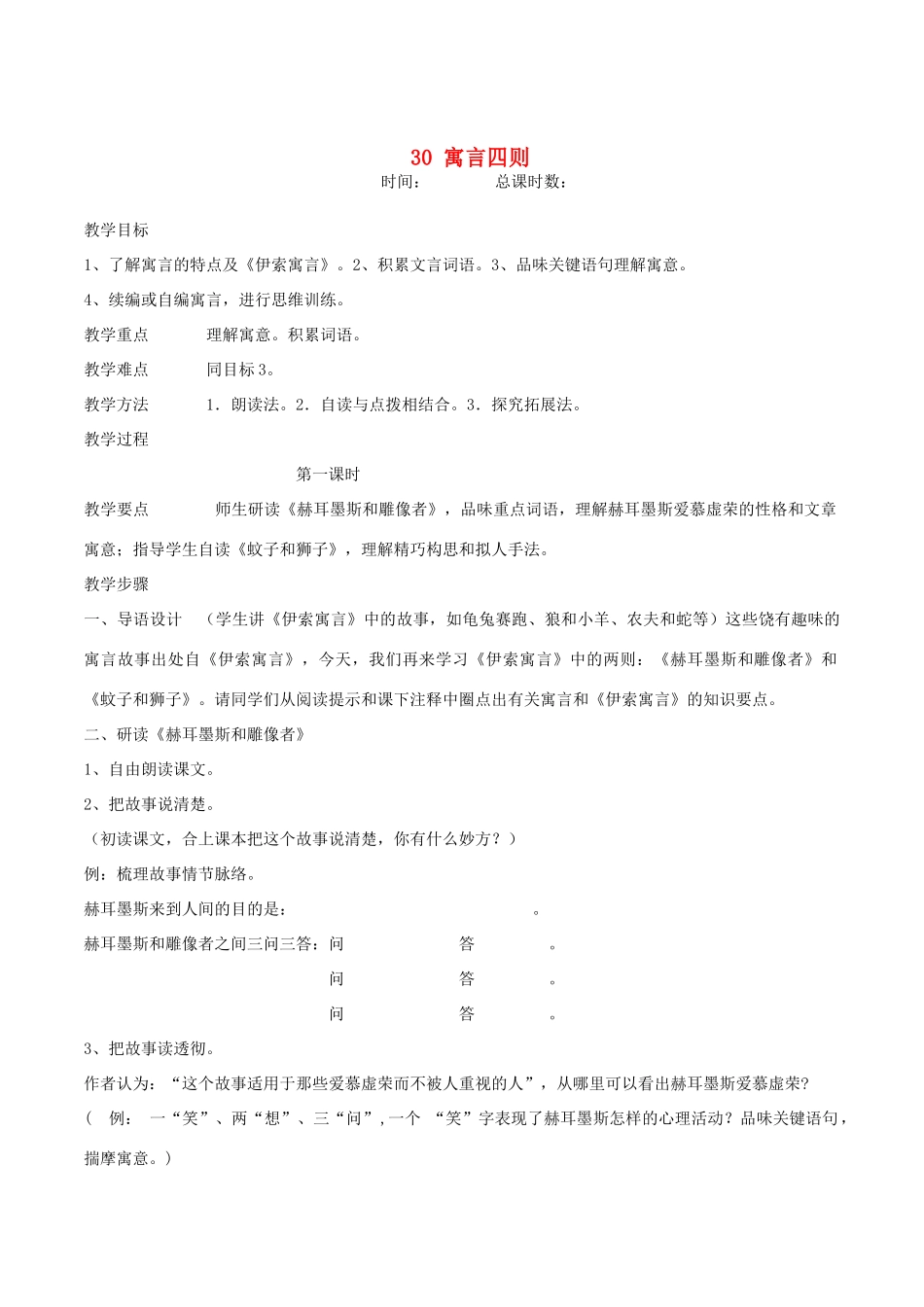 30 寓言四则

时间： 总课时数：

教学目标

1、了解寓言的特点及《伊索寓言》。2、积累文言词语。3、品味关键语句理解寓意。

4、续编或自编寓言，进行思维训练。

教学重点 理解寓意。积累词语。

教学难点 同目标3。

教学方法 1．朗读法。2．自读与点拨相结合。3．探究拓展法。

教学过程

第一课时

教学要点 师生研读《赫耳墨斯和雕像者》，品味重点词语，理解赫耳墨斯爱慕虚荣的性格和文章寓意；指导学生自读《蚊子和狮子》，理解精巧构思和拟人手法。

教学步骤

一、导语设计 （学生讲《伊索寓言》中的故事，如龟兔赛跑、狼和小羊、农夫和蛇等）这些饶有趣味的寓言故事出处自《伊索寓言》，今天，我们再来学习《伊索寓言》中的两则：《赫耳墨斯和雕像者》和《蚊子和狮子》。请同学们从阅读提示和课下注释中圈点出有关寓言和《伊索寓言》的知识要点。

二、研读《赫耳墨斯和雕像者》

1、自由朗读课文。

2、把故事说清楚。

（初读课文，合上课本把这个故事说清楚，你有什么妙方？）

例：梳理故事情节脉络。

赫耳墨斯来到人间的目的是： 。

赫耳墨斯和雕像者之间三问三答：问 答 。

问 答 。

问 答 。

3、把故事读透彻。

作者认为：“这个故事适用于那些爱慕虚荣而不被人重视的人”，从哪里可以看出赫耳墨斯爱慕虚荣?

（ 例： 一“笑”、两“想”、三“问”，一个 “笑”字表现了赫耳墨斯怎样的心理活动？品味关键语句，揣摩寓意。）